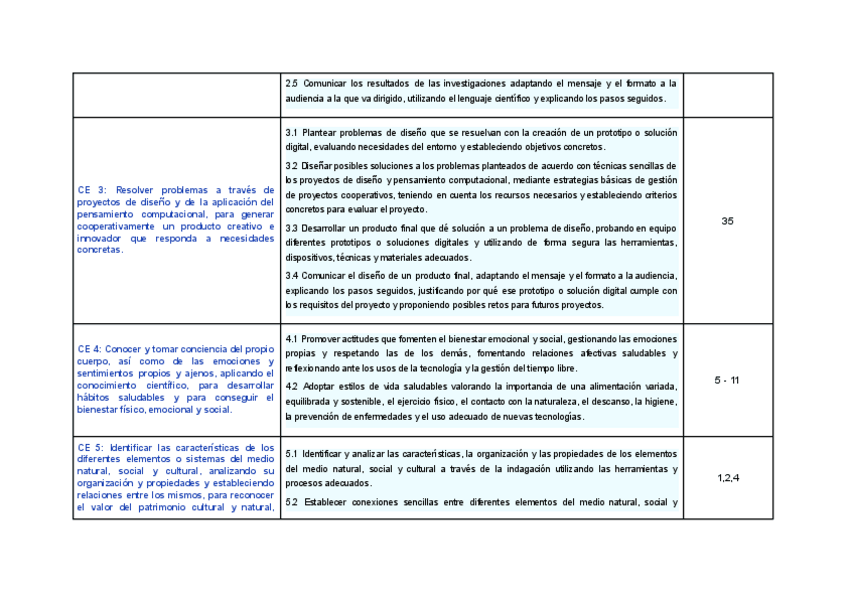 | | 2.5 Comunicar los resultados de las investigaciones adaptando el mensaje y el formato a la audiencia a la que va dirigido, utilizando el lenguaje científico y explicando los pasos seguidos. | |
|---|---|---|
| CE 3: Resolver problemas a través de proyectos de diseño y de la aplicación del pensamiento computacional, para generar cooperativamente un producto creativo e innovador que responda a necesidades concretas. | 3.1 Plantear problemas de diseño que se resuelvan con la creación de un prototipo o solución digital, evaluando necesidades del entorno y estableciendo objetivos concretos. 3.2 Diseñar posibles soluciones a los problemas planteados de acuerdo con técnicas sencillas de los proyectos de diseño y pensamiento computacional, mediante estrategias básicas de gestión de proyectos cooperativos, teniendo en cuenta los recursos necesarios y estableciendo criterios concretos para evaluar el proyecto. 3.3 Desarrollar un producto final que dé solución a un problema de diseño, probando en equipo diferentes prototipos o soluciones digitales y utilizando de forma segura las herramientas, dispositivos, técnicas y materiales adecuados. 3.4 Comunicar el diseño de un producto final, adaptando el mensaje y el formato a la audiencia, explicando los pasos seguidos, justificando por qué ese prototipo o solución digital cumple con los requisitos del proyecto y proponiendo posibles retos para futuros proyectos. | 35 |
| CE 4: Conocer y tomar conciencia del propio cuerpo, así como de las emociones y sentimientos propios y ajenos, aplicando el conocimiento científico, para desarrollar hábitos saludables y para conseguir el bienestar físico, emocional y social. | 4.1 Promover actitudes que fomenten el bienestar emocional y social, gestionando las emociones propias y respetando las de los demás, fomentando relaciones afectivas saludables y reflexionando ante los usos de la tecnología y la gestión del tiempo libre. 4.2 Adoptar estilos de vida saludables valorando la importancia de una alimentación variada, equilibrada y sostenible, el ejercicio físico, el contacto con la naturaleza, el descanso, la higiene, la prevención de enfermedades y el uso adecuado de nuevas tecnologías. | 5 - 11 |
| CE 5: Identificar las características de los diferentes elementos o sistemas del medio natural, social y cultural, analizando su organización y propiedades y estableciendo relaciones entre los mismos, para reconocer el valor del patrimonio cultural y natural, | 5.1 Identificar y analizar las características, la organización y las propiedades de los elementos del medio natural, social y cultural a través de la indagación utilizando las herramientas y procesos adecuados. 5.2 Establecer conexiones sencillas entre diferentes elementos del medio natural, social y | 1,2,4 |